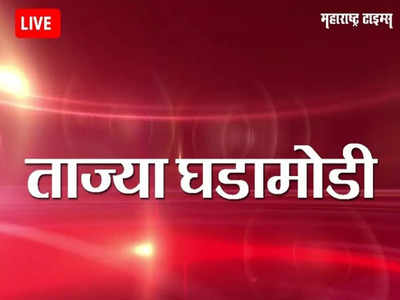 LIVE

महाराष्ट्र टाइम्स

ताज्या घडामोडी